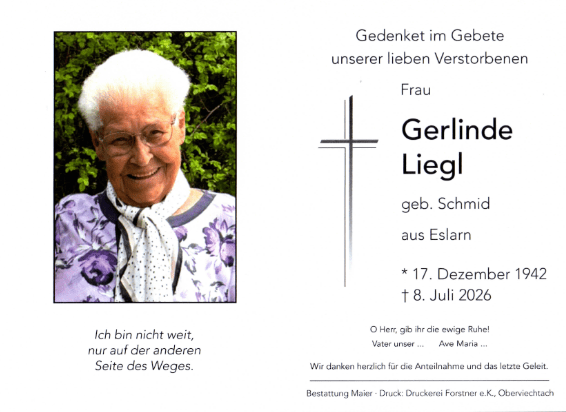 Ich bin nicht weit,
nur auf der anderen
Seite des Weges.

Gedenket im Gebete
unserer lieben Verstorbenen

Frau

Gerlinde
Liegl

geb. Schmid

aus Eslarn

* 17. Dezember 1942
† 8. Juli 2026

O Herr, gib ihr die ewige Ruhe!
Vater unser ... Ave Maria ...

Wir danken herzlich für die Anteilnahme und das letzte Geleit.

Bestattung Maier - Druck: Druckerei Forstner e.K., Oberviechtach